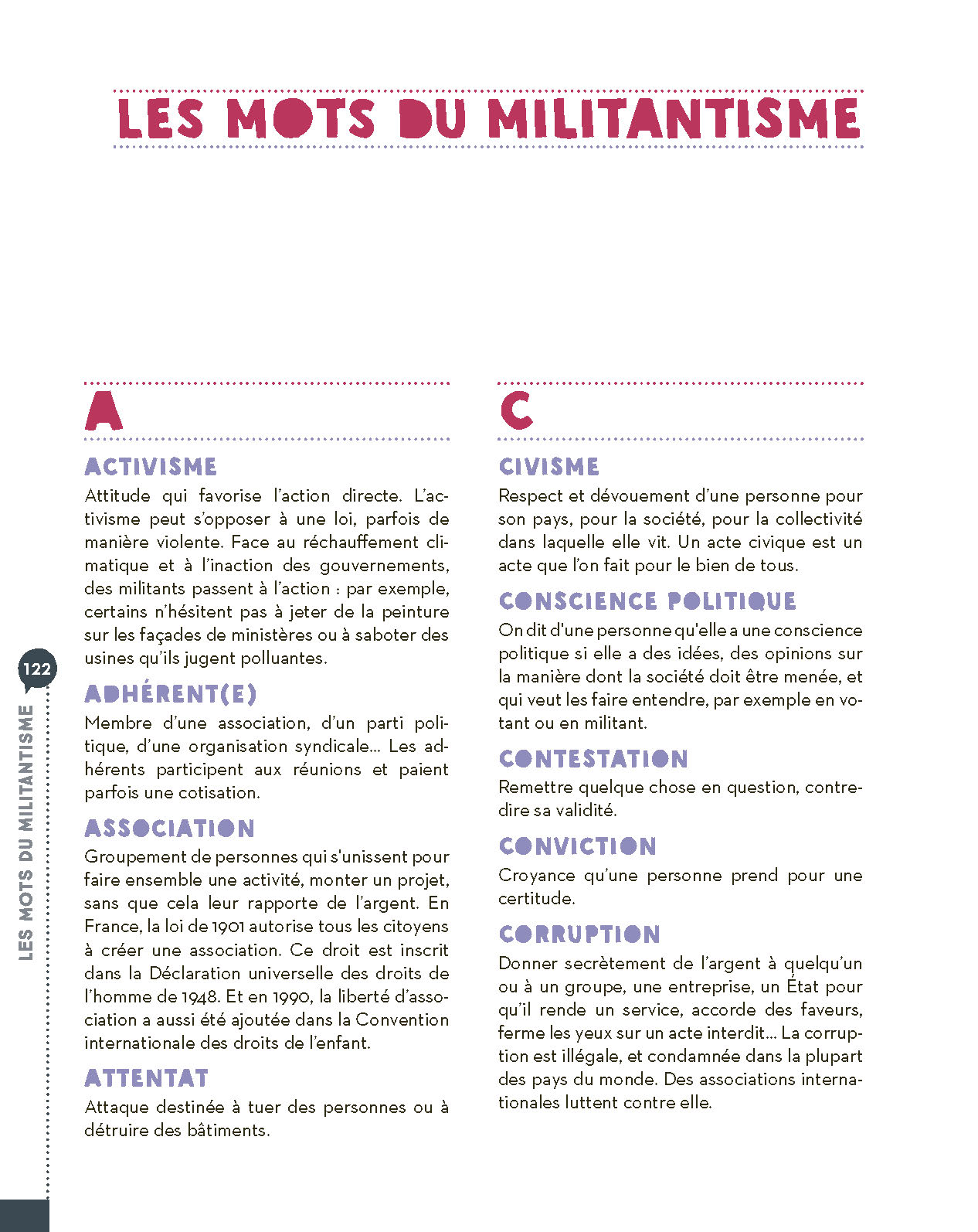 LES MOTS DU MILITANTISME

A

ACTIVISME
Attitude qui favorise l'action directe. L'activisme peut s'opposer à une loi, parfois de manière violente. Face au réchauffement climatique et à l'inaction des gouvernements, des militants passent à l'action : par exemple, certains n'hésitent pas à jeter de la peinture sur les façades de ministères ou à saboter des usines qu'ils jugent polluantes.

ADHÉRENT(E)
Membre d'une association, d'un parti politique, d'une organisation syndicale… Les adhérents participent aux réunions et paient parfois une cotisation.

ASSOCIATION
Groupement de personnes qui s'unissent pour faire ensemble une activité, monter un projet, sans que cela leur rapporte de l'argent. En France, la loi de 1901 autorise tous les citoyens à créer une association. Ce droit est inscrit dans la Déclaration universelle des droits de l'homme de 1948. Et en 1990, la liberté d'association a aussi été ajoutée dans la Convention internationale des droits de l'enfant.

ATTENTAT
Attaque destinée à tuer des personnes ou à détruire des bâtiments.

C

CIVISME
Respect et dévouement d'une personne pour son pays, pour la société, pour la collectivité dans laquelle elle vit. Un acte civique est un acte que l'on fait pour le bien de tous.

CONSCIENCE POLITIQUE
On dit d'une personne qu'elle a une conscience politique si elle a des idées, des opinions sur la manière dont la société doit être menée, et qui veut les faire entendre, par exemple en votant ou en militant.

CONTESTATION
Remettre quelque chose en question, contredire sa validité.

CONVICTION
Croyance qu'une personne prend pour une certitude.

CORRUPTION
Donner secrètement de l'argent à quelqu'un ou à un groupe, une entreprise, un État pour qu'il rende un service, accorde des faveurs, ferme les yeux sur un acte interdit… La corruption est illégale, et condamnée dans la plupart des pays du monde. Des associations internationales luttent contre elle.

122
LES MOTS DU MILITANTISME